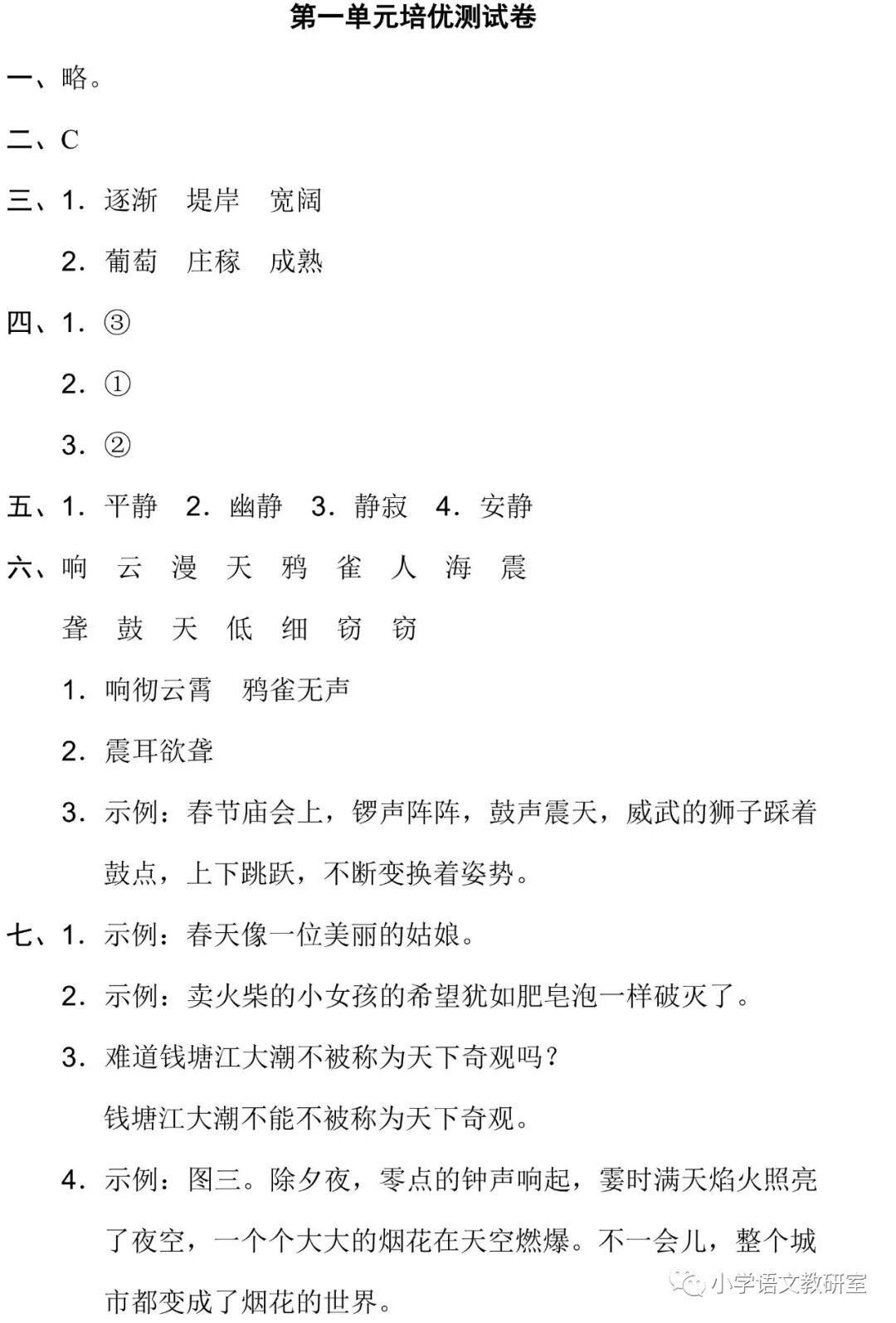 第一单元培优测试卷

一、略。

二、C

三、1. 逐渐　堤岸　宽阔

2. 葡萄　庄稼　成熟

四、1. ③

2. ①

3. ②

五、1. 平静　2. 幽静　3. 静寂　4. 安静

六、响　云　漫　天　鸦　雀　人　海　震

聋　鼓　天　低　细　窃　窃

1. 响彻云霄　鸦雀无声

2. 震耳欲聋

3. 示例：春节庙会上，锣声阵阵，鼓声震天，威武的狮子踩着鼓点，上下跳跃，不断变换着姿势。

七、1. 示例：春天像一位美丽的姑娘。

2. 示例：卖火柴的小女孩的希望犹如肥皂泡一样破灭了。

3. 难道钱塘江大潮不被称为天下奇观吗？

钱塘江大潮不能不被称为天下奇观。

4. 示例：图三。除夕夜，零点的钟声响起，霎时满天焰火照亮了夜空，一个个大大的烟花在天空燃爆。不一会儿，整个城市都变成了烟花的世界。

小学语文教研室